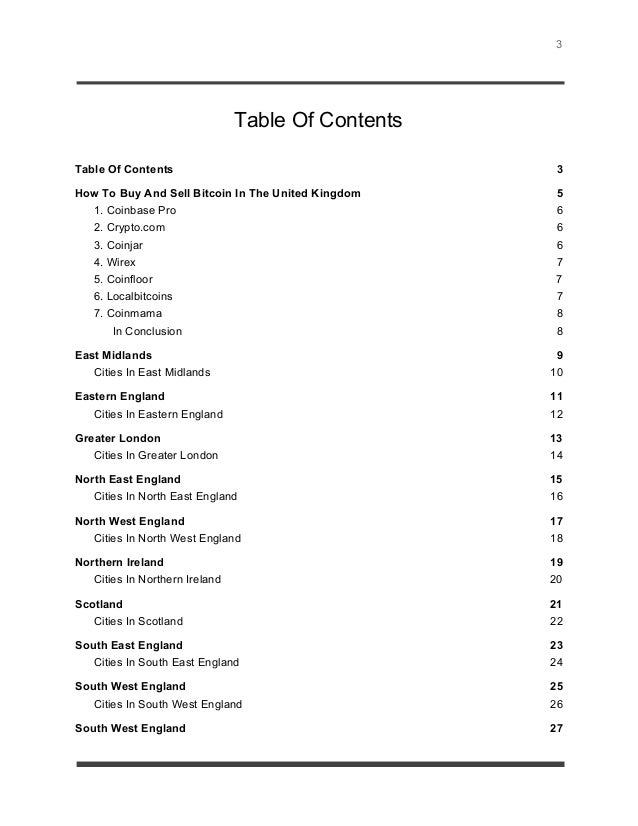 3

Table Of Contents

Table Of Contents 3

How To Buy And Sell Bitcoin In The United Kingdom 5
1. Coinbase Pro 6
2. Crypto.com 6
3. Coinjar 6
4. Wirex 7
5. Coinfloor 7
6. Localbitcoins 7
7. Coinmama 8
In Conclusion 8

East Midlands 9
Cities In East Midlands 10

Eastern England 11
Cities In Eastern England 12

Greater London 13
Cities In Greater London 14

North East England 15
Cities In North East England 16

North West England 17
Cities In North West England 18

Northern Ireland 19
Cities In Northern Ireland 20

Scotland 21
Cities In Scotland 22

South East England 23
Cities In South East England 24

South West England 25
Cities In South West England 26

South West England 27